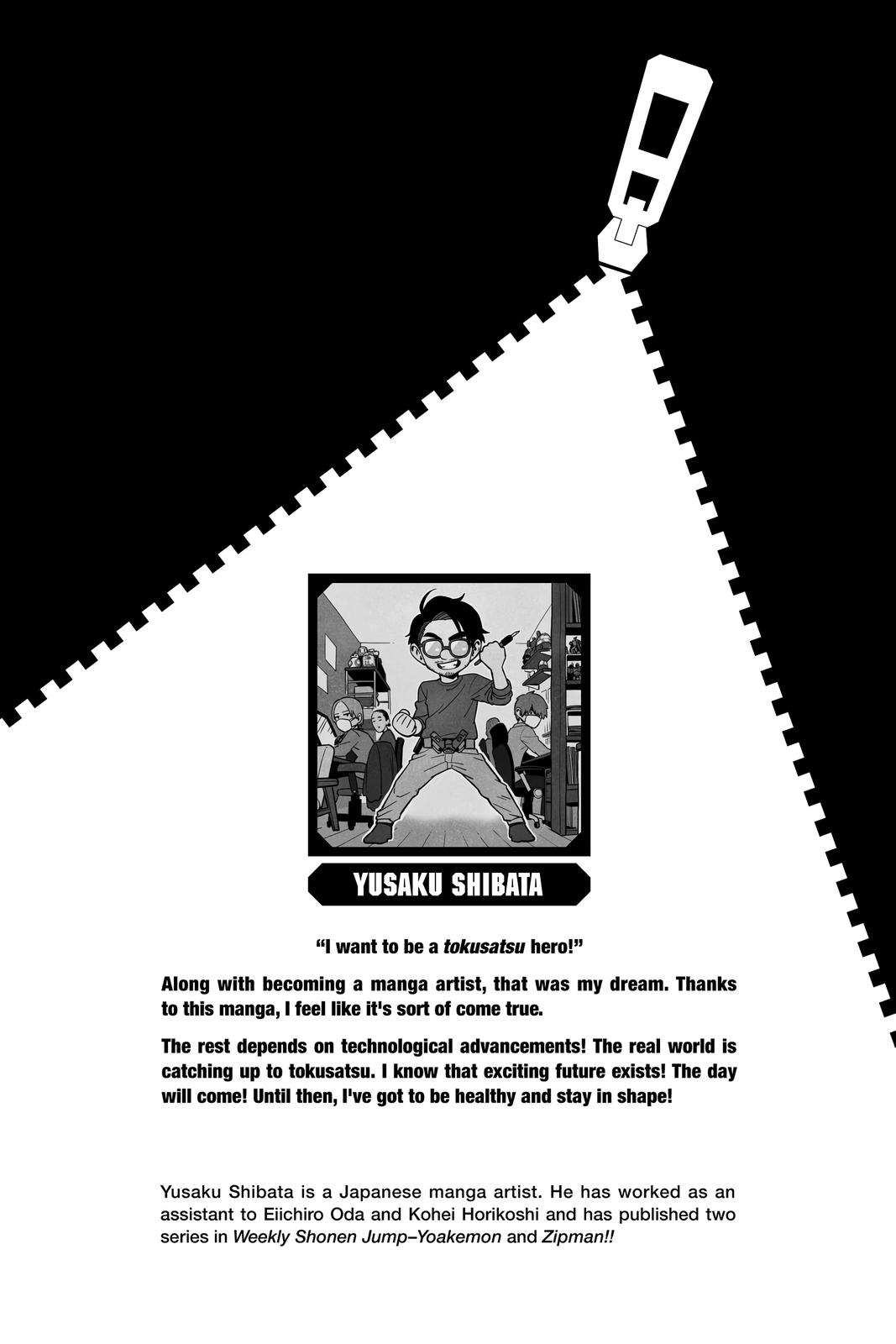 YUSAKU SHIBATA

“I want to be a tokusatsu hero!”

Along with becoming a manga artist, that was my dream. Thanks to this manga, I feel like it's sort of come true.

The rest depends on technological advancements! The real world is catching up to tokusatsu. I know that exciting future exists! The day will come! Until then, I've got to be healthy and stay in shape!

Yusaku Shibata is a Japanese manga artist. He has worked as an assistant to Eiichiro Oda and Kohei Horikoshi and has published two series in Weekly Shonen Jump–Yoakemon and Zipman!!